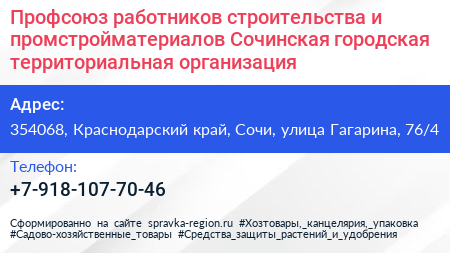 Профсоюз работников строительства и промстройматериалов Сочинская городская территориальная организация

Адрес:
354068, Краснодарский край, Сочи, улица Гагарина, 76/4

Телефон:
+7-918-107-70-46

Сформированно на сайте spravka-region.ru #Хозтовары,_канцелярия,_упаковка #Садово-хозяйственные_товары #Средства_защиты_растений_и_удобрения